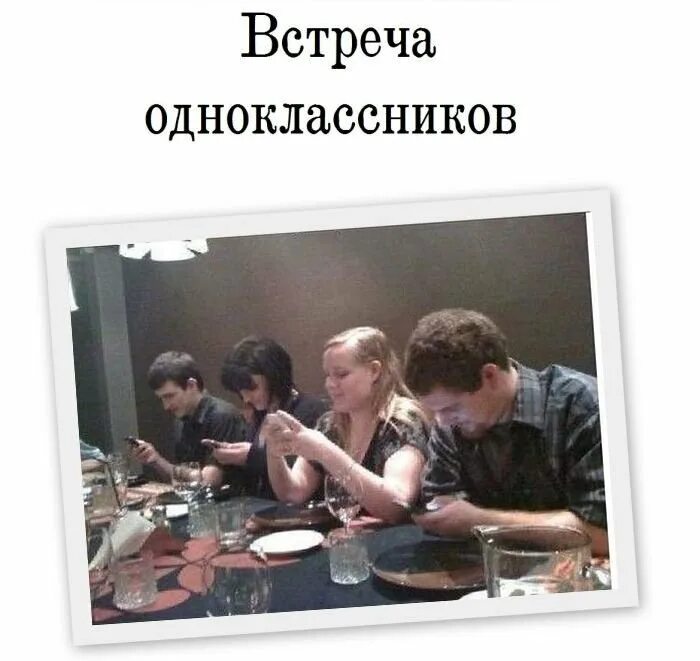 Встреча одноклассников